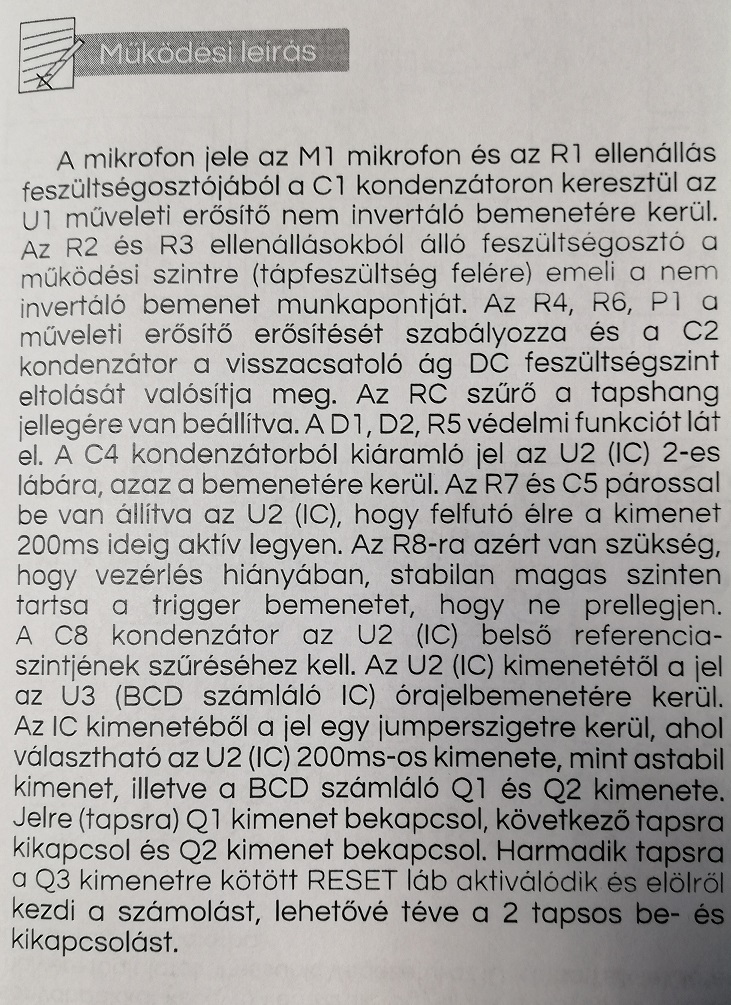 Működési leírás

A mikrofon jele az M1 mikrofon és az R1 ellenállás feszültségosztójából a C1 kondenzátoron keresztül az U1 műveleti erősítő nem invertáló bemenetére kerül. Az R2 és R3 ellenállásokból álló feszültségosztó a működési szintre (tápfeszültség felére) emeli a nem invertáló bemenet munkapontját. Az R4, R6, P1 a műveleti erősítő erősítését szabályozza és a C2 kondenzátor a visszacsatoló ág DC feszültségszint eltolását valósítja meg. Az RC szűrő a tapshang jellegére van beállítva. A D1, D2, R5 védelmi funkciót lát el. A C4 kondenzátorból kiáramló jel az U2 (IC) 2-es lábára, azaz a bemenetére kerül. Az R7 és C5 párossal be van állítva az U2 (IC), hogy felfutó élre a kimenet 200ms ideig aktív legyen. Az R8-ra azért van szükség, hogy vezérlés hiányában, stabilan magas szinten tartsa a trigger bemenetet, hogy ne prellegjen. A C8 kondenzátor az U2 (IC) belső referenciaszintjének szűréséhez kell. Az U2 (IC) kimenetétől a jel az U3 (BCD számláló IC) órajelbemenetére kerül. Az IC kimenetéből a jel egy jumperszigetre kerül, ahol választható az U2 (IC) 200ms-os kimenete, mint astabil kimenet, illetve a BCD számláló Q1 és Q2 kimenete. Jelre (tapsra) Q1 kimenet bekapcsol, következő tapsra kikapcsol és Q2 kimenet bekapcsol. Harmadik tapsra a Q3 kimenetre kötött RESET láb aktiválódik és elölről kezdi a számolást, lehetővé téve a 2 tapsos be- és kikapcsolást.